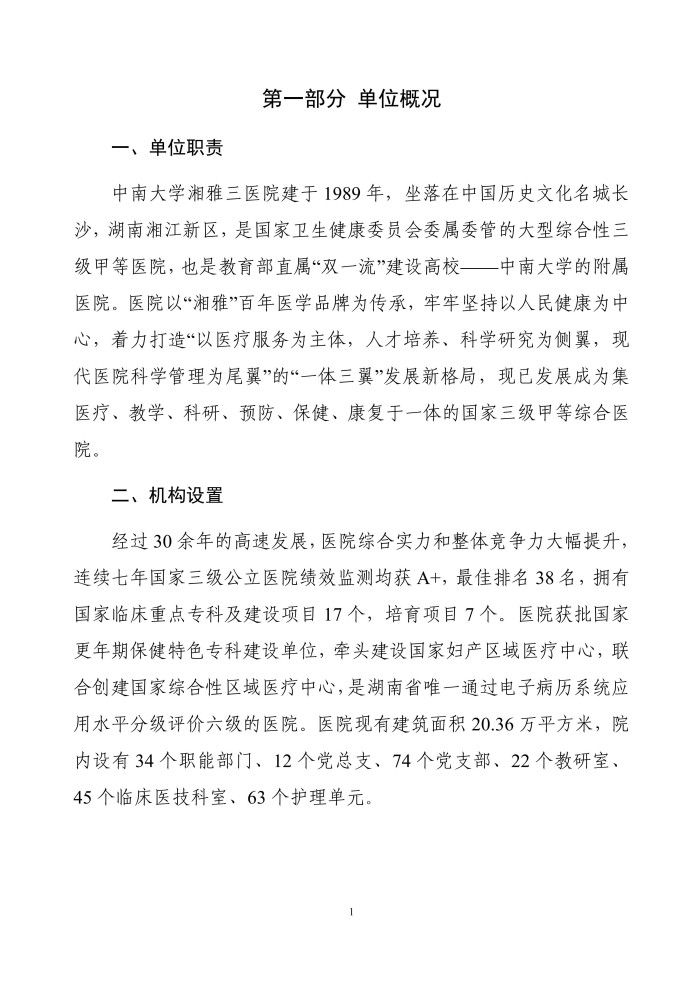 第一部分 单位概况

一、单位职责

中南大学湘雅三医院建于 1989 年，坐落在中国历史文化名城长沙，湖南湘江新区，是国家卫生健康委员会委属委管的大型综合性三级甲等医院，也是教育部直属“双一流”建设高校——中南大学的附属医院。医院以“湘雅”百年医学品牌为传承，牢牢坚持以人民健康为中心，着力打造“以医疗服务为主体，人才培养、科学研究为侧翼，现代医院科学管理为尾翼”的“一体三翼”发展新格局，现已发展成为集医疗、教学、科研、预防、保健、康复于一体的国家三级甲等综合医院。

二、机构设置

经过 30 余年的高速发展，医院综合实力和整体竞争力大幅提升，连续七年国家三级公立医院绩效监测均获 A+，最佳排名 38 名，拥有国家临床重点专科及建设项目 17 个，培育项目 7 个。医院获批国家更年期保健特色专科建设单位，牵头建设国家妇产区域医疗中心，联合创建国家综合性区域医疗中心，是湖南省唯一通过电子病历系统应用水平分级评价六级的医院。医院现有建筑面积 20.36 万平方米，院内设有 34 个职能部门、12 个党总支、74 个党支部、22 个教研室、45 个临床医技科室、63 个护理单元。

1